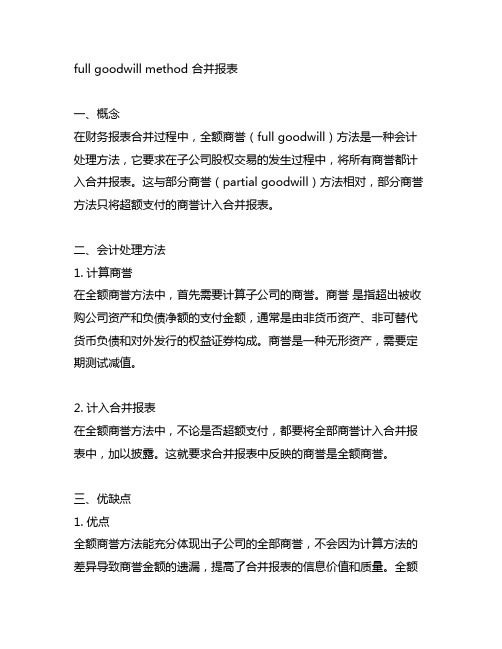 full goodwill method 合并报表

一、概念
在财务报表合并过程中，全额商誉（full goodwill）方法是一种会计处理方法，它要求在子公司股权交易的发生过程中，将所有商誉都计入合并报表。这与部分商誉（partial goodwill）方法相对，部分商誉方法只将超额支付的商誉计入合并报表。

二、会计处理方法
1. 计算商誉
在全额商誉方法中，首先需要计算子公司的商誉。商誉 是指超出被收购公司资产和负债净额的支付金额，通常是由非货币资产、非可替代货币负债和对外发行的权益证券构成。商誉是一种无形资产，需要定期测试减值。

2. 计入合并报表
在全额商誉方法中，不论是否超额支付，都要将全部商誉计入合并报表中，加以披露。这就要求合并报表中反映的商誉是全额商誉。

三、优缺点
1. 优点
全额商誉方法能充分体现出子公司的全部商誉，不会因为计算方法的差异导致商誉金额的遗漏，提高了合并报表的信息价值和质量。全额